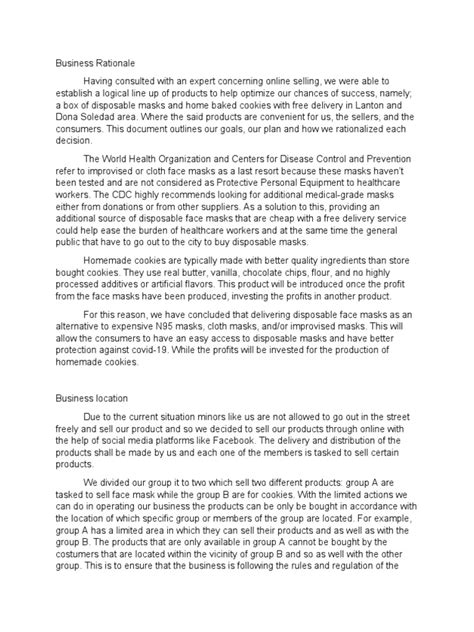 Business Rationale

Having consulted with an expert concerning online selling, we were able to establish a logical line up of products to help optimize our chances of success, namely; a box of disposable masks and home baked cookies with free delivery in Lanton and Dona Soledad area. Where the said products are convenient for us, the sellers, and the consumers. This document outlines our goals, our plan and how we rationalized each decision.

The World Health Organization and Centers for Disease Control and Prevention refer to improvised or cloth face masks as a last resort because these masks haven't been tested and are not considered as Protective Personal Equipment to healthcare workers. The CDC highly recommends looking for additional medical-grade masks either from donations or from other suppliers. As a solution to this, providing an additional source of disposable face masks that are cheap with a free delivery service could help ease the burden of healthcare workers and at the same time the general public that have to go out to the city to buy disposable masks.

Homemade cookies are typically made with better quality ingredients than store bought cookies. They use real butter, vanilla, chocolate chips, flour, and no highly processed additives or artificial flavors. This product will be introduced once the profit from the face masks have been produced, investing the profits in another product.

For this reason, we have concluded that delivering disposable face masks as an alternative to expensive N95 masks, cloth masks, and/or improvised masks. This will allow the consumers to have an easy access to disposable masks and have better protection against covid-19. While the profits will be invested for the production of homemade cookies.

Business location

Due to the current situation minors like us are not allowed to go out in the street freely and sell our product and so we decided to sell our products through online with the help of social media platforms like Facebook. The delivery and distribution of the products shall be made by us and each one of the members is tasked to sell certain products.

We divided our group it to two which sell two different products: group A are tasked to sell face mask while the group B are for cookies. With the limited actions we can do in operating our business the products can be only be bought in accordance with the location of which specific group or members of the group are located. For example, group A has a limited area in which they can sell their products and as well as with the group B. The products that are only available in group A cannot be bought by the costumers that are located within the vicinity of group B and so as well with the other group. This is to ensure that the business is following the rules and regulation of the